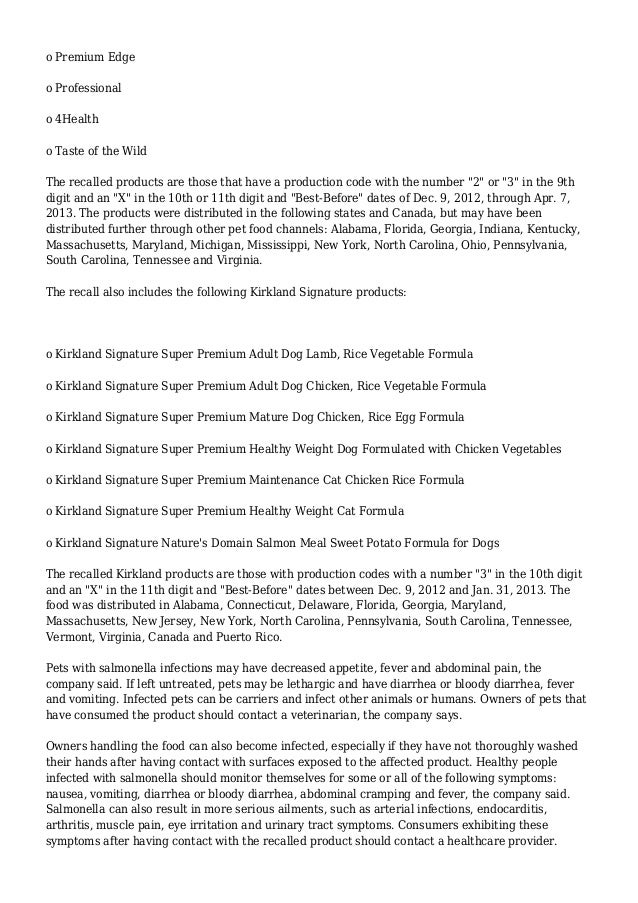 o Premium Edge

o Professional

o 4Health

o Taste of the Wild

The recalled products are those that have a production code with the number "2" or "3" in the 9th digit and an "X" in the 10th or 11th digit and "Best-Before" dates of Dec. 9, 2012, through Apr. 7, 2013. The products were distributed in the following states and Canada, but may have been distributed further through other pet food channels: Alabama, Florida, Georgia, Indiana, Kentucky, Massachusetts, Maryland, Michigan, Mississippi, New York, North Carolina, Ohio, Pennsylvania, South Carolina, Tennessee and Virginia.

The recall also includes the following Kirkland Signature products:

o Kirkland Signature Super Premium Adult Dog Lamb, Rice Vegetable Formula

o Kirkland Signature Super Premium Adult Dog Chicken, Rice Vegetable Formula

o Kirkland Signature Super Premium Mature Dog Chicken, Rice Egg Formula

o Kirkland Signature Super Premium Healthy Weight Dog Formulated with Chicken Vegetables

o Kirkland Signature Super Premium Maintenance Cat Chicken Rice Formula

o Kirkland Signature Super Premium Healthy Weight Cat Formula

o Kirkland Signature Nature's Domain Salmon Meal Sweet Potato Formula for Dogs

The recalled Kirkland products are those with production codes with a number "3" in the 10th digit and an "X" in the 11th digit and "Best-Before" dates between Dec. 9, 2012 and Jan. 31, 2013. The food was distributed in Alabama, Connecticut, Delaware, Florida, Georgia, Maryland, Massachusetts, New Jersey, New York, North Carolina, Pennsylvania, South Carolina, Tennessee, Vermont, Virginia, Canada and Puerto Rico.

Pets with salmonella infections may have decreased appetite, fever and abdominal pain, the company said. If left untreated, pets may be lethargic and have diarrhea or bloody diarrhea, fever and vomiting. Infected pets can be carriers and infect other animals or humans. Owners of pets that have consumed the product should contact a veterinarian, the company says.

Owners handling the food can also become infected, especially if they have not thoroughly washed their hands after having contact with surfaces exposed to the affected product. Healthy people infected with salmonella should monitor themselves for some or all of the following symptoms: nausea, vomiting, diarrhea or bloody diarrhea, abdominal cramping and fever, the company said. Salmonella can also result in more serious ailments, such as arterial infections, endocarditis, arthritis, muscle pain, eye irritation and urinary tract symptoms. Consumers exhibiting these symptoms after having contact with the recalled product should contact a healthcare provider.